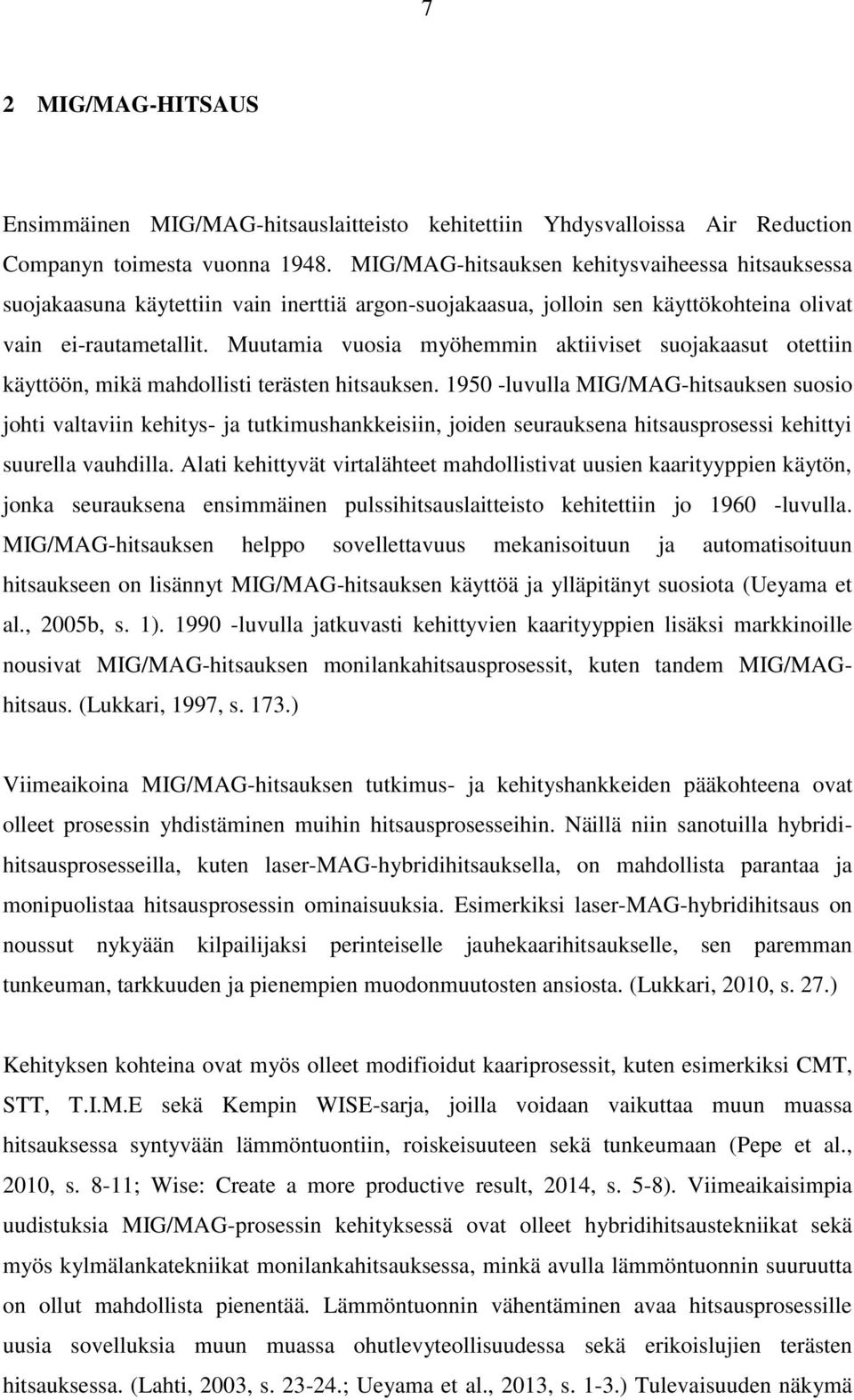 7

2 MIG/MAG-HITSAUS

Ensimmäinen MIG/MAG-hitsauslaitteisto kehitettiin Yhdysvalloissa Air Reduction Companyn toimesta vuonna 1948. MIG/MAG-hitsauksen kehitysvaiheessa hitsauksessa suojakaasuna käytettiin vain inerttiä argon-suojakaasua, jolloin sen käyttökohteina olivat vain ei-rautametallit. Muutamia vuosia myöhemmin aktiiviset suojakaasut otettiin käyttöön, mikä mahdollisti terästen hitsauksen. 1950 -luvulla MIG/MAG-hitsauksen suosio johti valtaviin kehitys- ja tutkimushankkeisiin, joiden seurauksena hitsausprosessi kehittyi suurella vauhdilla. Alati kehittyvät virtalähteet mahdollistivat uusien kaarityyppien käytön, jonka seurauksena ensimmäinen pulssihitsauslaitteisto kehitettiin jo 1960 -luvulla. MIG/MAG-hitsauksen helppo sovellettavuus mekanisoituun ja automatisoituun hitsaukseen on lisännyt MIG/MAG-hitsauksen käyttöä ja ylläpitänyt suosiota (Ueyama et al., 2005b, s. 1). 1990 -luvulla jatkuvasti kehittyvien kaarityyppien lisäksi markkinoille nousivat MIG/MAG-hitsauksen monilankahitsausprosessit, kuten tandem MIG/MAG-hitsaus. (Lukkari, 1997, s. 173.)

Viimeaikoina MIG/MAG-hitsauksen tutkimus- ja kehityshankkeiden pääkohteena ovat olleet prosessin yhdistäminen muihin hitsausprosesseihin. Näillä niin sanotuilla hybridihitsausprosesseilla, kuten laser-MAG-hybridihitsauksella, on mahdollista parantaa ja monipuolistaa hitsausprosessin ominaisuuksia. Esimerkiksi laser-MAG-hybridihitsaus on noussut nykyään kilpailijaksi perinteiselle jauhekaarihitsaukselle, sen paremman tunkeuman, tarkkuuden ja pienempien muodonmuutosten ansiosta. (Lukkari, 2010, s. 27.)

Kehityksen kohteina ovat myös olleet modifioidut kaariprosessit, kuten esimerkiksi CMT, STT, T.I.M.E sekä Kempin WISE-sarja, joilla voidaan vaikuttaa muun muassa hitsauksessa syntyvään lämmöntuontiin, roiskeisuuteen sekä tunkeumaan (Pepe et al., 2010, s. 8-11; Wise: Create a more productive result, 2014, s. 5-8). Viimeaikaisimpia uudistuksia MIG/MAG-prosessin kehityksessä ovat olleet hybridihitsaustekniikat sekä myös kylmälankatekniikat monilankahitsauksessa, minkä avulla lämmöntuonnin suuruutta on ollut mahdollista pienentää. Lämmöntuonnin vähentäminen avaa hitsausprosessille uusia sovelluksia muun muassa ohutlevyteollisuudessa sekä erikoislujien terästen hitsauksessa. (Lahti, 2003, s. 23-24.; Ueyama et al., 2013, s. 1-3.) Tulevaisuuden näkymä